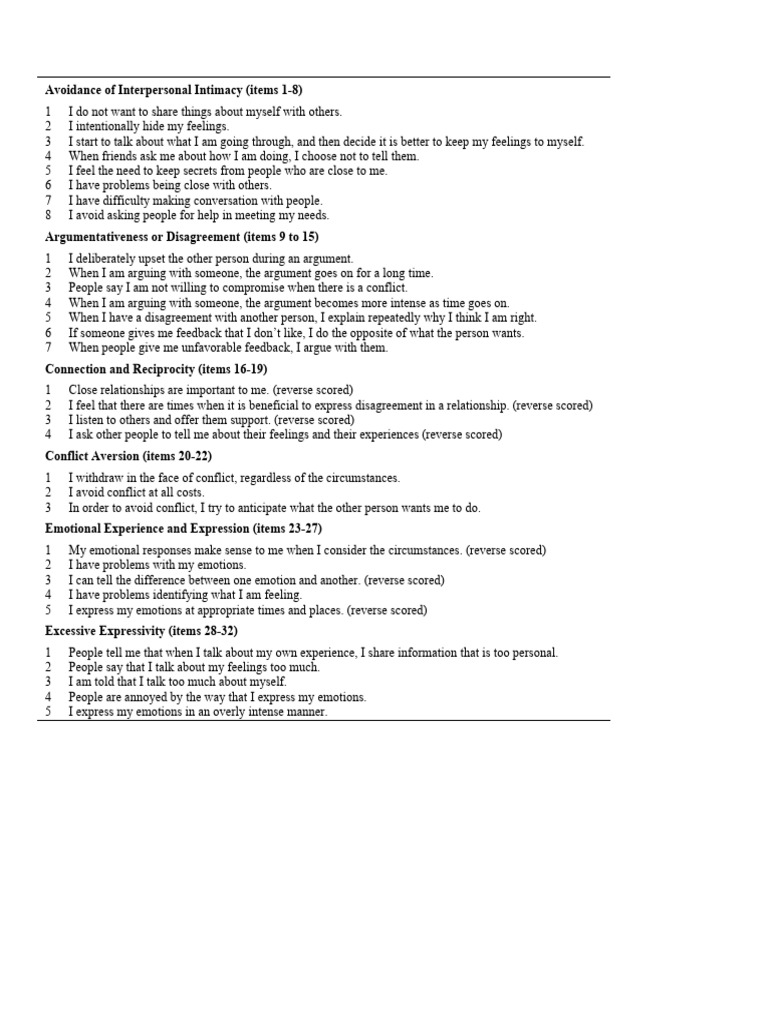 **Avoidance of Interpersonal Intimacy (items 1-8)**

1 I do not want to share things about myself with others.
2 I intentionally hide my feelings.
3 I start to talk about what I am going through, and then decide it is better to keep my feelings to myself.
4 When friends ask me about how I am doing, I choose not to tell them.
5 I feel the need to keep secrets from people who are close to me.
6 I have problems being close with others.
7 I have difficulty making conversation with people.
8 I avoid asking people for help in meeting my needs.

**Argumentativeness or Disagreement (items 9 to 15)**

1 I deliberately upset the other person during an argument.
2 When I am arguing with someone, the argument goes on for a long time.
3 People say I am not willing to compromise when there is a conflict.
4 When I am arguing with someone, the argument becomes more intense as time goes on.
5 When I have a disagreement with another person, I explain repeatedly why I think I am right.
6 If someone gives me feedback that I don't like, I do the opposite of what the person wants.
7 When people give me unfavorable feedback, I argue with them.

**Connection and Reciprocity (items 16-19)**

1 Close relationships are important to me. (reverse scored)
2 I feel that there are times when it is beneficial to express disagreement in a relationship. (reverse scored)
3 I listen to others and offer them support. (reverse scored)
4 I ask other people to tell me about their feelings and their experiences (reverse scored)

**Conflict Aversion (items 20-22)**

1 I withdraw in the face of conflict, regardless of the circumstances.
2 I avoid conflict at all costs.
3 In order to avoid conflict, I try to anticipate what the other person wants me to do.

**Emotional Experience and Expression (items 23-27)**

1 My emotional responses make sense to me when I consider the circumstances. (reverse scored)
2 I have problems with my emotions.
3 I can tell the difference between one emotion and another. (reverse scored)
4 I have problems identifying what I am feeling.
5 I express my emotions at appropriate times and places. (reverse scored)

**Excessive Expressivity (items 28-32)**

1 People tell me that when I talk about my own experience, I share information that is too personal.
2 People say that I talk about my feelings too much.
3 I am told that I talk too much about myself.
4 People are annoyed by the way that I express my emotions.
5 I express my emotions in an overly intense manner.